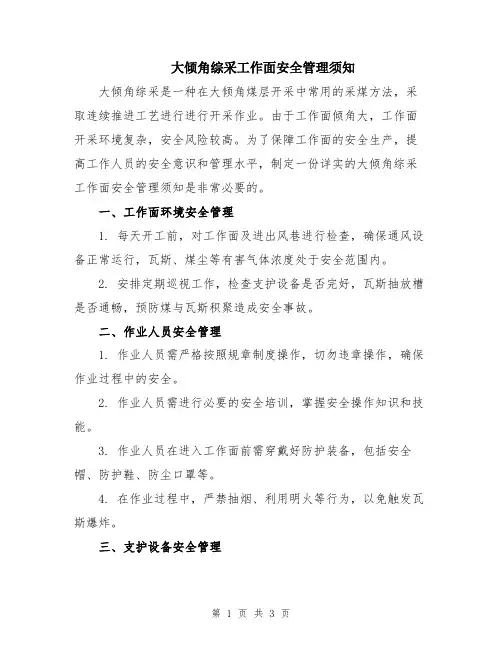 大倾角综采工作面安全管理须知

大倾角综采是一种在大倾角煤层开采中常用的采煤方法，采取连续推进工艺进行进行开采作业。由于工作面倾角大，工作面开采环境复杂，安全风险较高。为了保障工作面的安全生产，提高工作人员的安全意识和管理水平，制定一份详实的大倾角综采工作面安全管理须知是非常必要的。

一、工作面环境安全管理

1. 每天开工前，对工作面及进出风巷进行检查，确保通风设备正常运行，瓦斯、煤尘等有害气体浓度处于安全范围内。

2. 安排定期巡视工作，检查支护设备是否完好，瓦斯抽放槽是否通畅，预防煤与瓦斯积聚造成安全事故。

二、作业人员安全管理

1. 作业人员需严格按照规章制度操作，切勿违章操作，确保作业过程中的安全。

2. 作业人员需进行必要的安全培训，掌握安全操作知识和技能。

3. 作业人员在进入工作面前需穿戴好防护装备，包括安全帽、防护鞋、防尘口罩等。

4. 在作业过程中，严禁抽烟、利用明火等行为，以免触发瓦斯爆炸。

三、支护设备安全管理

第 1 页 共 3 页